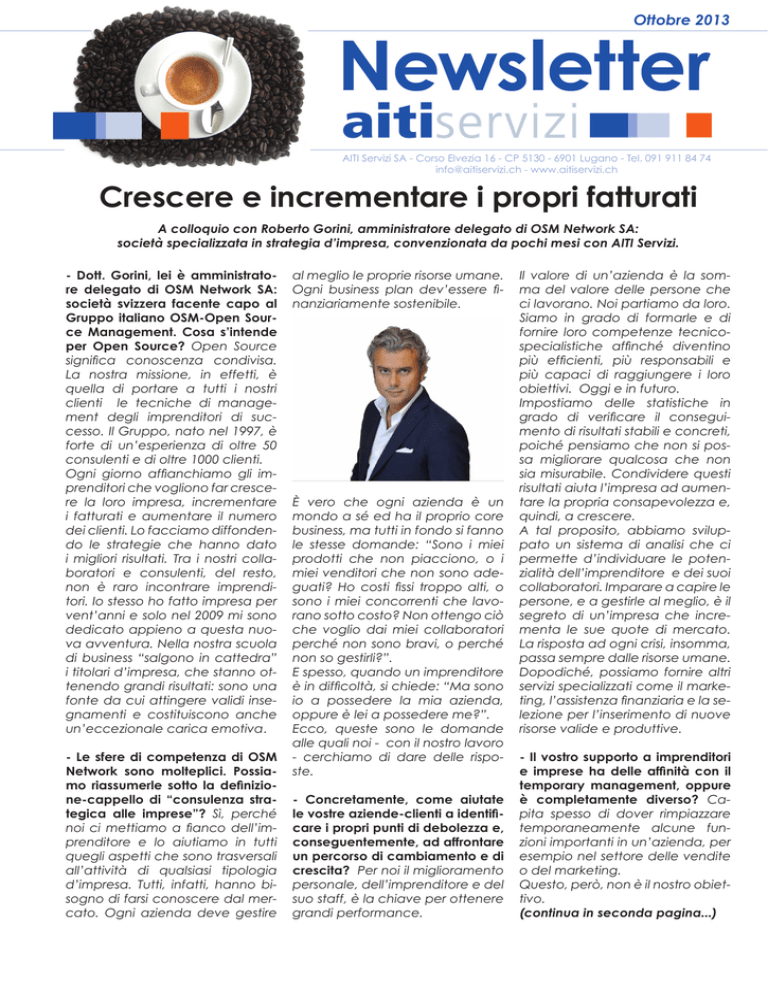 Ottobre 2013

Newsletter
aitiservizi

AITI Servizi SA - Corso Elvezia 16 - CP 5130 - 6901 Lugano - Tel. 091 911 84 74
info@aitiservizi.ch - www.aitiservizi.ch

Crescere e incrementare i propri fatturati

A colloquio con Roberto Gorini, amministratore delegato di OSM Network SA: società specializzata in strategia d'impresa, convenzionata da pochi mesi con AITI Servizi.

- Dott. Gorini, lei è amministratore delegato di OSM Network SA: società svizzera facente capo al Gruppo italiano OSM-Open Source Management. Cosa s'intende per Open Source? Open Source significa conoscenza condivisa. La nostra missione, in effetti, è quella di portare a tutti i nostri clienti le tecniche di management degli imprenditori di successo. Il Gruppo, nato nel 1997, è forte di un'esperienza di oltre 50 consulenti e di oltre 1000 clienti. Ogni giorno affianchiamo gli imprenditori che vogliono far crescere la loro impresa, incrementare i fatturati e aumentare il numero dei clienti. Lo facciamo diffondendo le strategie che hanno dato i migliori risultati. Tra i nostri collaboratori e consulenti, del resto, non è raro incontrare imprenditori. Io stesso ho fatto impresa per vent'anni e solo nel 2009 mi sono dedicato appieno a questa nuova avventura. Nella nostra scuola di business "salgono in cattedra" i titolari d'impresa, che stanno ottenendo grandi risultati: sono una fonte da cui attingere validi insegnamenti e costituiscono anche un'eccezionale carica emotiva.

- Le sfere di competenza di OSM Network sono molteplici. Possiamo riassumerle sotto la definizione-cappello di "consulenza strategica alle imprese"? Sì, perché noi ci mettiamo a fianco dell'imprenditore e lo aiutiamo in tutti quegli aspetti che sono trasversali all'attività di qualsiasi tipologia d'impresa. Tutti, infatti, hanno bisogno di farsi conoscere dal mercato. Ogni azienda deve gestire al meglio le proprie risorse umane. Ogni business plan dev'essere finanziariamente sostenibile.

È vero che ogni azienda è un mondo a sé ed ha il proprio core business, ma tutti in fondo si fanno le stesse domande: "Sono i miei prodotti che non piacciono, o i miei venditori che non sono adeguati? Ho costi fissi troppo alti, o sono i miei concorrenti che lavorano sotto costo? Non ottengo ciò che voglio dai miei collaboratori perché non sono bravi, o perché non so gestirli?".
E spesso, quando un imprenditore è in difficoltà, si chiede: "Ma sono io a possedere la mia azienda, oppure è lei a possedere me?".
Ecco, queste sono le domande alle quali noi - con il nostro lavoro - cerchiamo di dare delle risposte.

- Concretamente, come aiutate le vostre aziende-clienti a identificare i propri punti di debolezza e, conseguentemente, ad affrontare un percorso di cambiamento e di crescita? Per noi il miglioramento personale, dell'imprenditore e del suo staff, è la chiave per ottenere grandi performance.

Il valore di un'azienda è la somma del valore delle persone che ci lavorano. Noi partiamo da loro. Siamo in grado di formarle e di fornire loro competenze tecnico-specialistiche affinché diventino più efficienti, più responsabili e più capaci di raggiungere i loro obiettivi. Oggi e in futuro.
Impostiamo delle statistiche in grado di verificare il conseguimento di risultati stabili e concreti, poiché pensiamo che non si possa migliorare qualcosa che non sia misurabile. Condividere questi risultati aiuta l'impresa ad aumentare la propria consapevolezza e, quindi, a crescere.
A tal proposito, abbiamo sviluppato un sistema di analisi che ci permette d'individuare le potenzialità dell'imprenditore e dei suoi collaboratori. Imparare a capire le persone, e a gestirle al meglio, è il segreto di un'impresa che incrementa le sue quote di mercato. La risposta ad ogni crisi, insomma, passa sempre dalle risorse umane. Dopodiché, possiamo fornire altri servizi specializzati come il marketing, l'assistenza finanziaria e la selezione per l'inserimento di nuove risorse valide e produttive.

- Il vostro supporto a imprenditori e imprese ha delle affinità con il temporary management, oppure è completamente diverso? Capita spesso di dover rimpiazzare temporaneamente alcune funzioni importanti in un'azienda, per esempio nel settore delle vendite o del marketing.
Questo, però, non è il nostro obiettivo.
(continua in seconda pagina...)